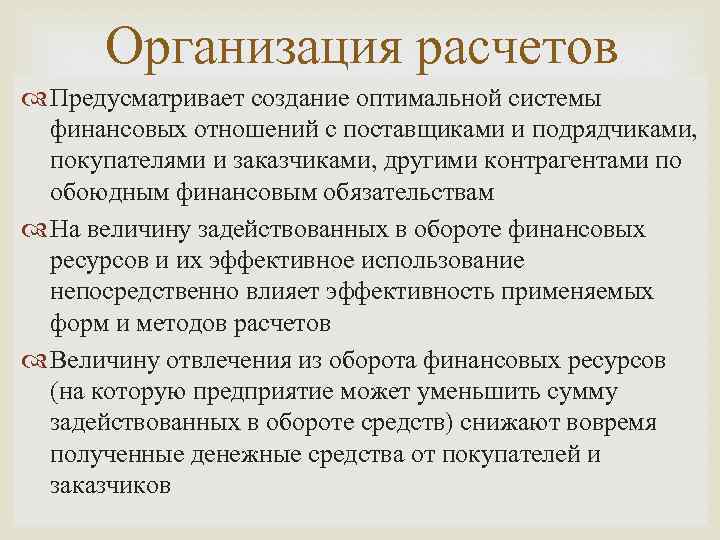 Организация расчетов

Предусматривает создание оптимальной системы финансовых отношений с поставщиками и подрядчиками, покупателями и заказчиками, другими контрагентами по обоюдным финансовым обязательствам

На величину задействованных в обороте финансовых ресурсов и их эффективное использование непосредственно влияет эффективность применяемых форм и методов расчетов

Величину отвлечения из оборота финансовых ресурсов (на которую предприятие может уменьшить сумму задействованных в обороте средств) снижают вовремя полученные денежные средства от покупателей и заказчиков